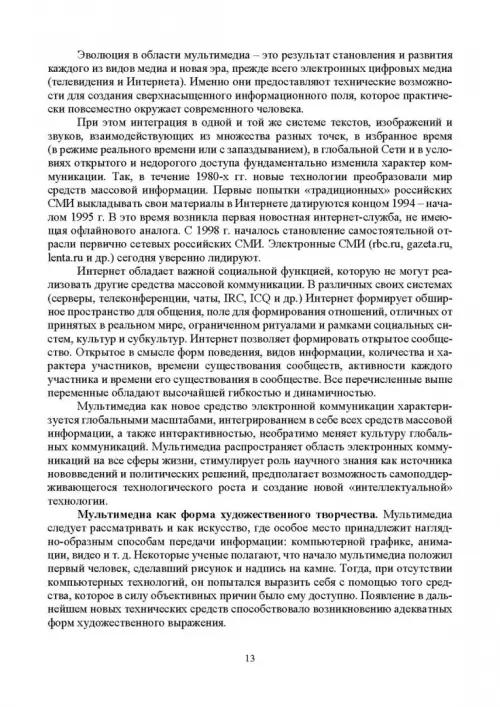 Эволюция в области мультимедиа – это результат становления и развития каждого из видов медиа и новая эра, прежде всего электронных цифровых медиа (телевидения и Интернета). Именно они предоставляют технические возможности для создания сверхнасыщенного информационного поля, которое практически повсеместно окружает современного человека.

При этом интеграция в одной и той же системе текстов, изображений и звуков, взаимодействующих из множества разных точек, в избранное время (в режиме реального времени или с запаздыванием), в глобальной Сети и в условиях открытого и недорогого доступа фундаментально изменила характер коммуникации. Так, в течение 1980-х гг. новые технологии преобразовали мир средств массовой информации. Первые попытки «традиционных» российских СМИ выкладывать свои материалы в Интернете датируются концом 1994 – началом 1995 г. В это время возникла первая новостная интернет-служба, не имеющая офлайнового аналога. С 1998 г. началось становление самостоятельной отрасли первично сетевых российских СМИ. Электронные СМИ (rbc.ru, gazeta.ru, lenta.ru и др.) сегодня уверенно лидируют.

Интернет обладает важной социальной функцией, которую не могут реализовать другие средства массовой коммуникации. В различных своих системах (серверы, телеконференции, чаты, IRC, ICQ и др.) Интернет формирует обширное пространство для общения, поле для формирования отношений, отличных от принятых в реальном мире, ограниченном ритуалами и рамками социальных систем, культур и субкультур. Интернет позволяет формировать открытое сообщество. Открытое в смысле форм поведения, видов информации, количества и характера участников, времени существования сообществ, активности каждого участника и времени его существования в сообществе. Все перечисленные выше переменные обладают высочайшей гибкостью и динамичностью.

Мультимедиа как новое средство электронной коммуникации характеризуется глобальными масштабами, интегрированием в себе всех средств массовой информации, а также интерактивностью, необратимо меняет культуру глобальных коммуникаций. Мультимедиа распространяет область электронных коммуникаций на все сферы жизни, стимулирует роль научного знания как источника нововведений и политических решений, предполагает возможность самоподдерживающегося технологического роста и создание новой «интеллектуальной» технологии.

Мультимедиа как форма художественного творчества. Мультимедиа следует рассматривать и как искусство, где особое место принадлежит наглядно-образным способам передачи информации: компьютерной графике, анимации, видео и т. д. Некоторые ученые полагают, что начало мультимедиа положил первый человек, сделавший рисунок и надпись на камне. Тогда, при отсутствии компьютерных технологий, он попытался выразить себя с помощью того средства, которое в силу объективных причин было ему доступно. Появление в дальнейшем новых технических средств способствовало возникновению адекватных форм художественного выражения.

13